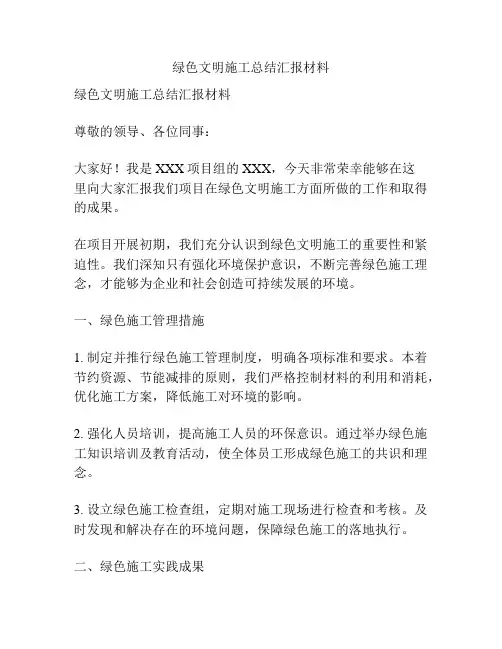 绿色文明施工总结汇报材料

绿色文明施工总结汇报材料

尊敬的领导、各位同事：

大家好！我是 XXX 项目组的 XXX，今天非常荣幸能够在这里向大家汇报我们项目在绿色文明施工方面所做的工作和取得的成果。

在项目开展初期，我们充分认识到绿色文明施工的重要性和紧迫性。我们深知只有强化环境保护意识，不断完善绿色施工理念，才能够为企业和社会创造可持续发展的环境。

一、绿色施工管理措施

1. 制定并推行绿色施工管理制度，明确各项标准和要求。本着节约资源、节能减排的原则，我们严格控制材料的利用和消耗，优化施工方案，降低施工对环境的影响。

2. 强化人员培训，提高施工人员的环保意识。通过举办绿色施工知识培训及教育活动，使全体员工形成绿色施工的共识和理念。

3. 设立绿色施工检查组，定期对施工现场进行检查和考核。及时发现和解决存在的环境问题，保障绿色施工的落地执行。

二、绿色施工实践成果